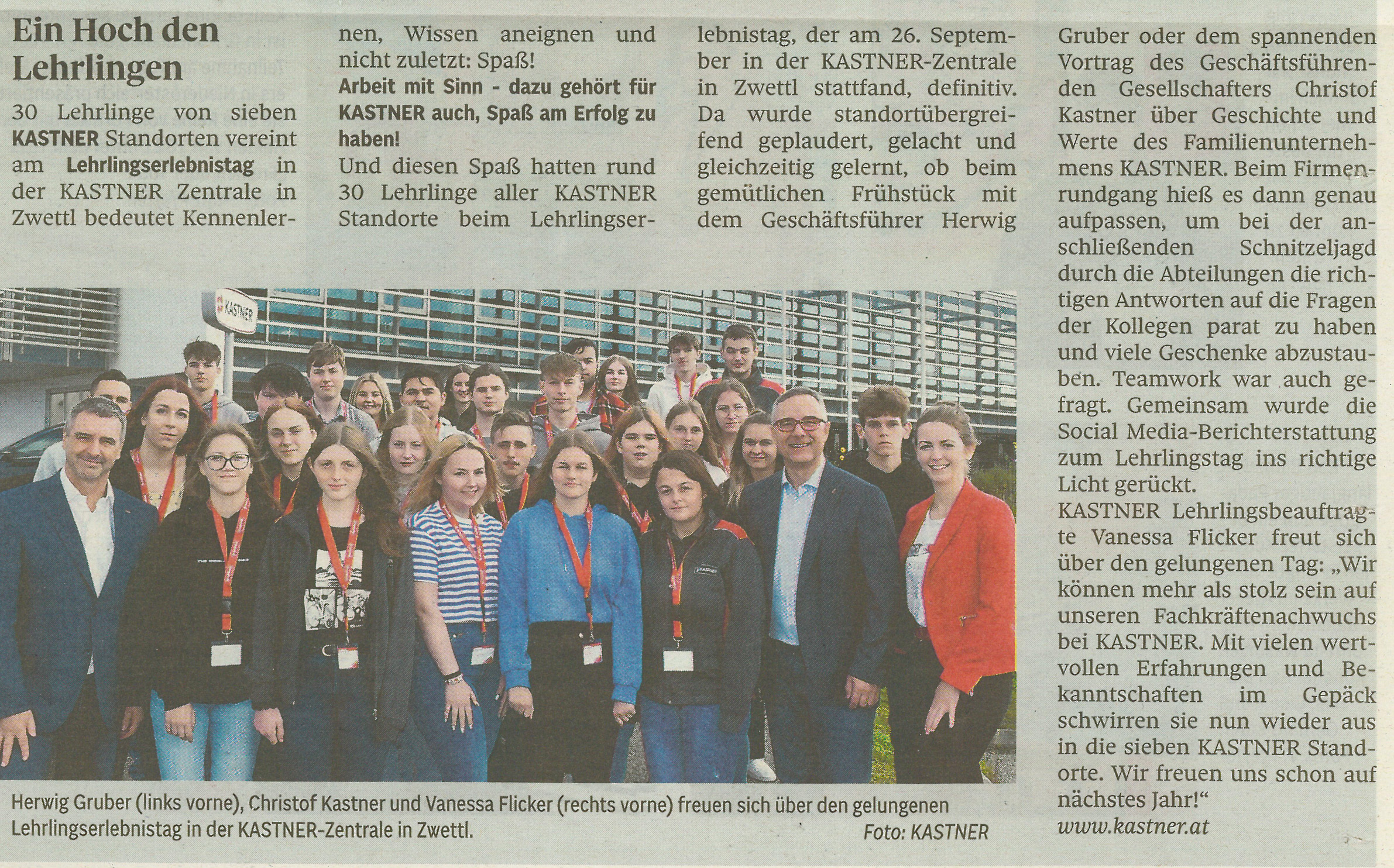 Ein Hoch den Lehrlingen

30 Lehrlinge von sieben KASTNER Standorten vereint am Lehrlingserlebnistag in der KASTNER Zentrale in Zwettl bedeutet Kennenlernen, Wissen aneignen und nicht zuletzt: Spaß!

Arbeit mit Sinn - dazu gehört für KASTNER auch, Spaß am Erfolg zu haben!

Und diesen Spaß hatten rund 30 Lehrlinge aller KASTNER Standorte beim Lehrlingserlebnistag, der am 26. September in der KASTNER-Zentrale in Zwettl stattfand, definitiv. Da wurde standortübergreifend geplaudert, gelacht und gleichzeitig gelernt, ob beim gemütlichen Frühstück mit dem Geschäftsführer Herwig Gruber oder dem spannenden Vortrag des Geschäftsführenden Gesellschafters Christof Kastner über Geschichte und Werte des Familienunternehmens KASTNER. Beim Firmenrundgang hieß es dann genau aufpassen, um bei der anschließenden Schnitzeljagd durch die Abteilungen die richtigen Antworten auf die Fragen der Kollegen parat zu haben und viele Geschenke abzustauben. Teamwork war auch gefragt. Gemeinsam wurde die Social Media-Berichterstattung zum Lehrlingstag ins richtige Licht gerückt.

KASTNER Lehrlingsbeauftragte Vanessa Flicker freut sich über den gelungenen Tag: „Wir können mehr als stolz sein auf unseren Fachkräftenachwuchs bei KASTNER. Mit vielen wertvollen Erfahrungen und Bekanntschaften im Gepäck schwirren sie nun wieder aus in die sieben KASTNER Standorte. Wir freuen uns schon auf nächstes Jahr!“

www.kastner.at

KASTNER

Herwig Gruber (links vorne), Christof Kastner und Vanessa Flicker (rechts vorne) freuen sich über den gelungenen Lehrlingserlebnistag in der KASTNER-Zentrale in Zwettl. Foto: KASTNER